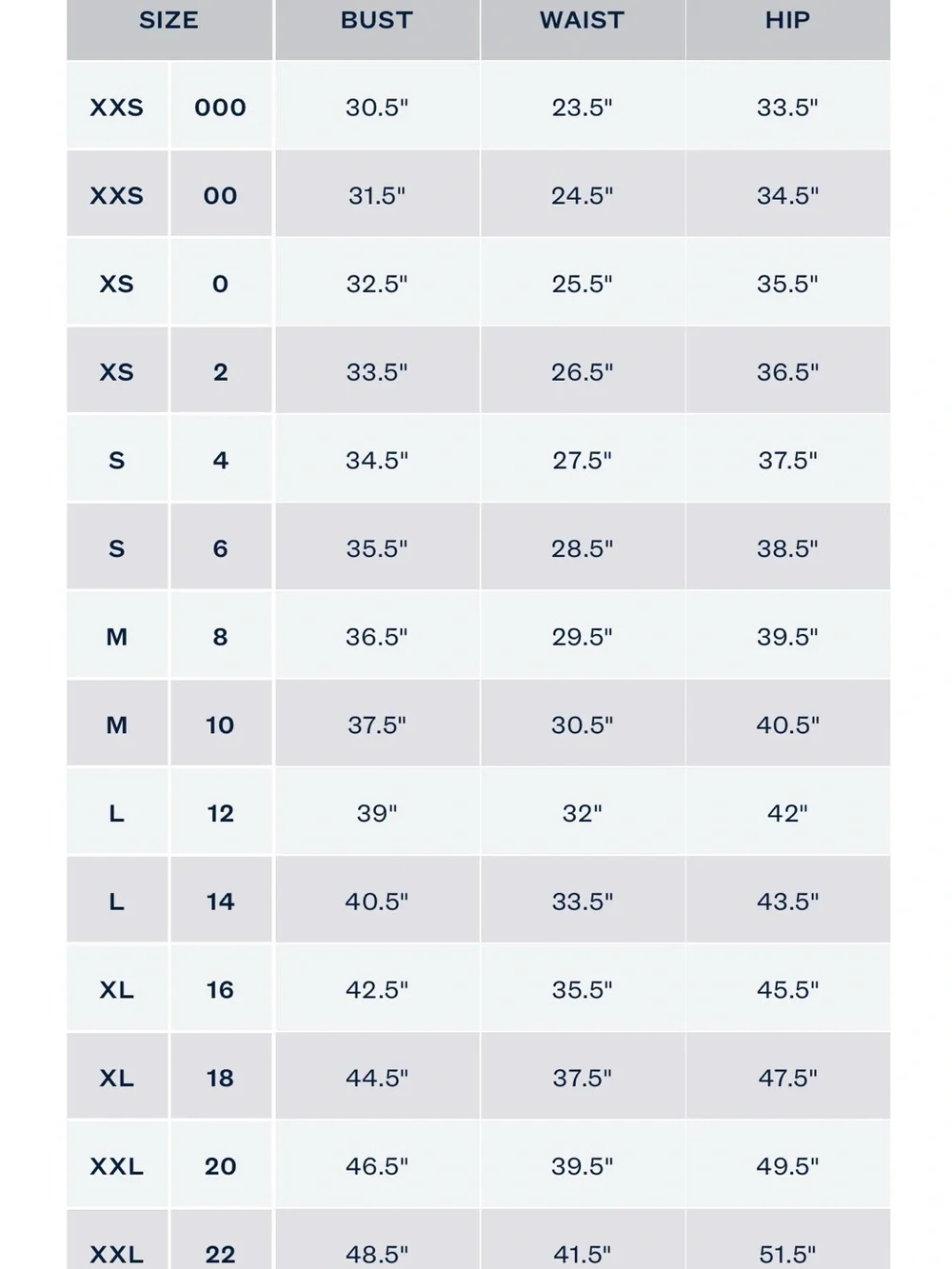 | SIZE | | BUST | WAIST | HIP |
|---|---|---|---|---|
| XXS | 000 | 30.5" | 23.5" | 33.5" |
| XXS | 00 | 31.5" | 24.5" | 34.5" |
| XS | 0 | 32.5" | 25.5" | 35.5" |
| XS | 2 | 33.5" | 26.5" | 36.5" |
| S | 4 | 34.5" | 27.5" | 37.5" |
| S | 6 | 35.5" | 28.5" | 38.5" |
| M | 8 | 36.5" | 29.5" | 39.5" |
| M | 10 | 37.5" | 30.5" | 40.5" |
| L | 12 | 39" | 32" | 42" |
| L | 14 | 40.5" | 33.5" | 43.5" |
| XL | 16 | 42.5" | 35.5" | 45.5" |
| XL | 18 | 44.5" | 37.5" | 47.5" |
| XXL | 20 | 46.5" | 39.5" | 49.5" |
| XXL | 22 | 48.5" | 41.5" | 51.5" |